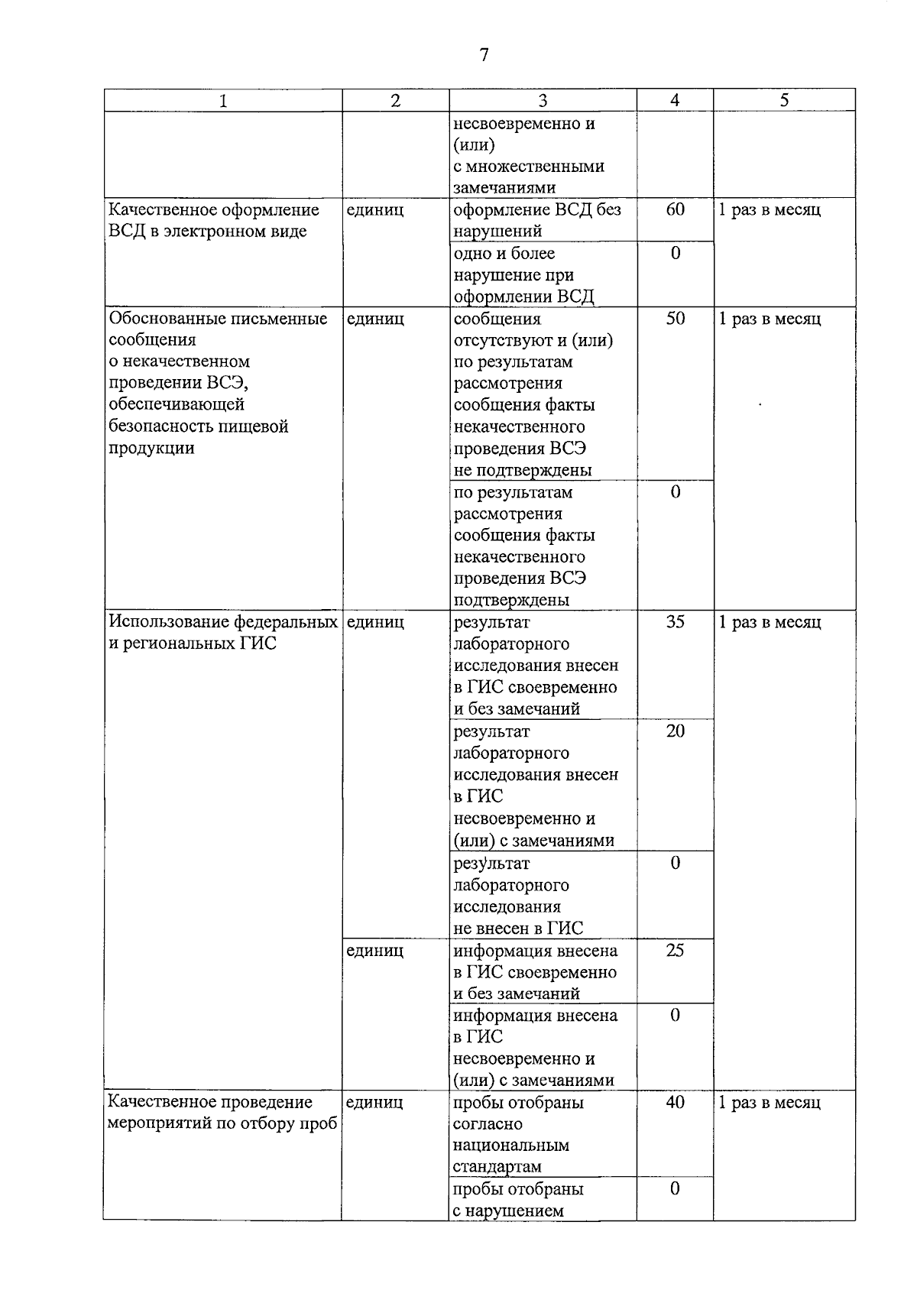 7

| 1 | 2 | 3 | 4 | 5 |
|---|---|---|---|---|
|  |  | несвоевременно и (или) с множественными замечаниями |  |  |
| Качественное оформление ВСД в электронном виде | единиц | оформление ВСД без нарушений | 60 | 1 раз в месяц |
|  |  | одно и более нарушение при оформлении ВСД | 0 |  |
| Обоснованные письменные сообщения о некачественном проведении ВСЭ, обеспечивающей безопасность пищевой продукции | единиц | сообщения отсутствуют и (или) по результатам рассмотрения сообщения факты некачественного проведения ВСЭ не подтверждены | 50 | 1 раз в месяц |
|  |  | по результатам рассмотрения сообщения факты некачественного проведения ВСЭ подтверждены | 0 |  |
| Использование федеральных и региональных ГИС | единиц | результат лабораторного исследования внесен в ГИС своевременно и без замечаний | 35 | 1 раз в месяц |
|  |  | результат лабораторного исследования внесен в ГИС несвоевременно и (или) с замечаниями | 20 |  |
|  |  | результат лабораторного исследования не внесен в ГИС | 0 |  |
|  | единиц | информация внесена в ГИС своевременно и без замечаний | 25 |  |
|  |  | информация внесена в ГИС несвоевременно и (или) с замечаниями | 0 |  |
| Качественное проведение мероприятий по отбору проб | единиц | пробы отобраны согласно национальным стандартам | 40 | 1 раз в месяц |
|  |  | пробы отобраны с нарушением | 0 |  |